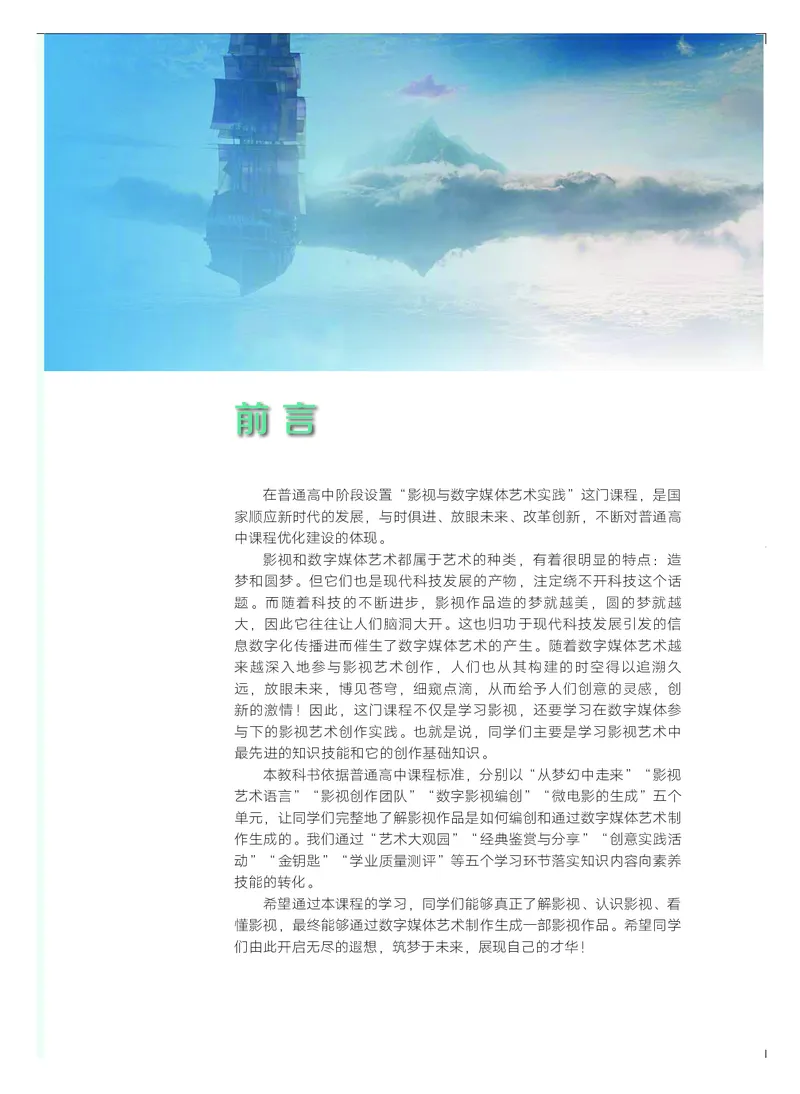 前言

在普通高中阶段设置“影视与数字媒体艺术实践”这门课程，是国家顺应新时代的发展，与时俱进、放眼未来、改革创新，不断对普通高中课程优化建设的体现。

影视和数字媒体艺术都属于艺术的种类，有着很明显的特点：造梦和圆梦。但它们也是现代科技发展的产物，注定绕不开科技这个话题。而随着科技的不断进步，影视作品造的梦就越美，圆的梦就越大，因此它往往让人们脑洞大开。这也归功于现代科技发展引发的信息数字化传播进而催生了数字媒体艺术的产生。随着数字媒体艺术越来越深入地参与影视艺术创作，人们也从其构建的时空得以追溯久远，放眼未来，博见苍穹，细窥点滴，从而给予人们创意的灵感，创新的激情！因此，这门课程不仅是学习影视，还要学习在数字媒体参与下的影视艺术创作实践。也就是说，同学们主要是学习影视艺术中最先进的知识技能和它的创作基础知识。

本教科书依据普通高中课程标准，分别以“从梦幻中走来”“影视艺术语言”“影视创作团队”“数字影视编创”“微电影的生成”五个单元，让同学们完整地了解影视作品是如何编创和通过数字媒体艺术制作生成的。我们通过“艺术大观园”“经典鉴赏与分享”“创意实践活动”“金钥匙”“学业质量测评”等五个学习环节落实知识内容向素养技能的转化。

希望通过本课程的学习，同学们能够真正了解影视、认识影视、看懂影视，最终能够通过数字媒体艺术制作生成一部影视作品。希望同学们由此开启无尽的遐想，筑梦于未来，展现自己的才华！

I